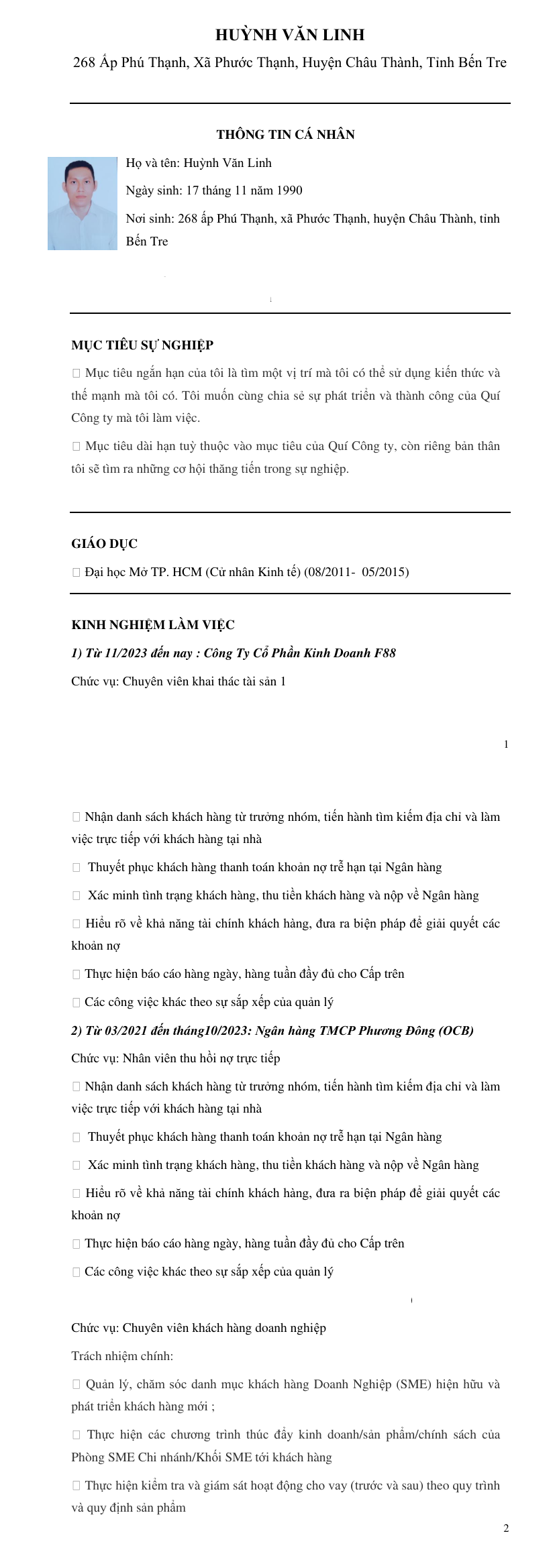 HUỲNH VĂN LINH

268 Ấp Phú Thạnh, Xã Phước Thạnh, Huyện Châu Thành, Tỉnh Bến Tre

THÔNG TIN CÁ NHÂN

Họ và tên: Huỳnh Văn Linh

Ngày sinh: 17 tháng 11 năm 1990

Nơi sinh: 268 ấp Phú Thạnh, xã Phước Thạnh, huyện Châu Thành, tỉnh Bến Tre

MỤC TIÊU SỰ NGHIỆP

 Mục tiêu ngắn hạn của tôi là tìm một vị trí mà tôi có thể sử dụng kiến thức và thế mạnh mà tôi có. Tôi muốn cùng chia sẻ sự phát triển và thành công của Quí Công ty mà tôi làm việc.

 Mục tiêu dài hạn tuỳ thuộc vào mục tiêu của Quí Công ty, còn riêng bản thân tôi sẽ tìm ra những cơ hội thăng tiến trong sự nghiệp.

GIÁO DỤC

 Đại học Mở TP. HCM (Cử nhân Kinh tế) (08/2011- 05/2015)

KINH NGHIỆM LÀM VIỆC

1) Từ 11/2023 đến nay : Công Ty Cổ Phần Kinh Doanh F88

Chức vụ: Chuyên viên khai thác tài sản 1

1

 Nhận danh sách khách hàng từ trưởng nhóm, tiến hành tìm kiếm địa chỉ và làm việc trực tiếp với khách hàng tại nhà

 Thuyết phục khách hàng thanh toán khoản nợ trễ hạn tại Ngân hàng

 Xác minh tình trạng khách hàng, thu tiền khách hàng và nộp về Ngân hàng

 Hiểu rõ về khả năng tài chính khách hàng, đưa ra biện pháp để giải quyết các khoản nợ

 Thực hiện báo cáo hàng ngày, hàng tuần đầy đủ cho Cấp trên

 Các công việc khác theo sự sắp xếp của quản lý

2) Từ 03/2021 đến tháng10/2023: Ngân hàng TMCP Phương Đông (OCB)

Chức vụ: Nhân viên thu hồi nợ trực tiếp

 Nhận danh sách khách hàng từ trưởng nhóm, tiến hành tìm kiếm địa chỉ và làm việc trực tiếp với khách hàng tại nhà

 Thuyết phục khách hàng thanh toán khoản nợ trễ hạn tại Ngân hàng

 Xác minh tình trạng khách hàng, thu tiền khách hàng và nộp về Ngân hàng

 Hiểu rõ về khả năng tài chính khách hàng, đưa ra biện pháp để giải quyết các khoản nợ

 Thực hiện báo cáo hàng ngày, hàng tuần đầy đủ cho Cấp trên

 Các công việc khác theo sự sắp xếp của quản lý

Chức vụ: Chuyên viên khách hàng doanh nghiệp

Trách nhiệm chính:

 Quản lý, chăm sóc danh mục khách hàng Doanh Nghiệp (SME) hiện hữu và phát triển khách hàng mới ;

 Thực hiện các chương trình thúc đẩy kinh doanh/sản phẩm/chính sách của Phòng SME Chi nhánh/Khối SME tới khách hàng

 Thực hiện kiểm tra và giám sát hoạt động cho vay (trước và sau) theo quy trình và quy định sản phẩm

2